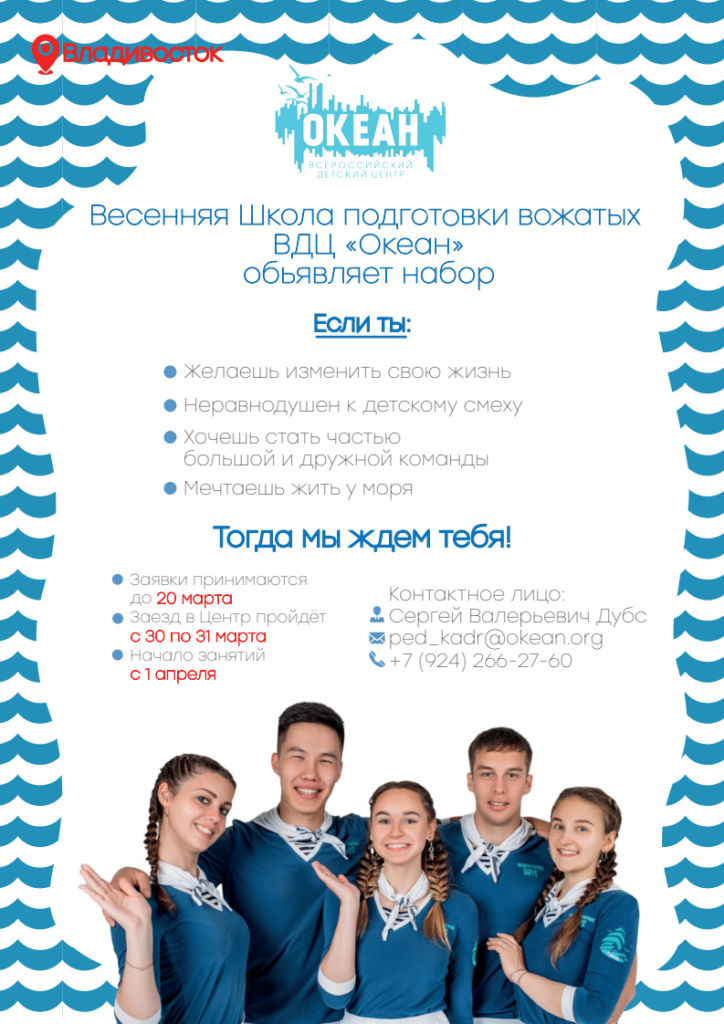 Владивосток

ОКЕАН
ВСЕРОССИЙСКИЙ ДЕТСКИЙ ЦЕНТР

Весенняя Школа подготовки вожатых ВДЦ «Океан» обьявляет набор

Если ты:

Желаешь изменить свою жизнь
Неравнодушен к детскому смеху
Хочешь стать частью большой и дружной команды
Мечтаешь жить у моря

Тогда мы ждем тебя!

Заявки принимаются до 20 марта
Заезд в Центр пройдёт с 30 по 31 марта
Начало занятий с 1 апреля

Контактное лицо:
Сергей Валерьевич Дубс
ped_kadr@okean.org
+7 (924) 266-27-60